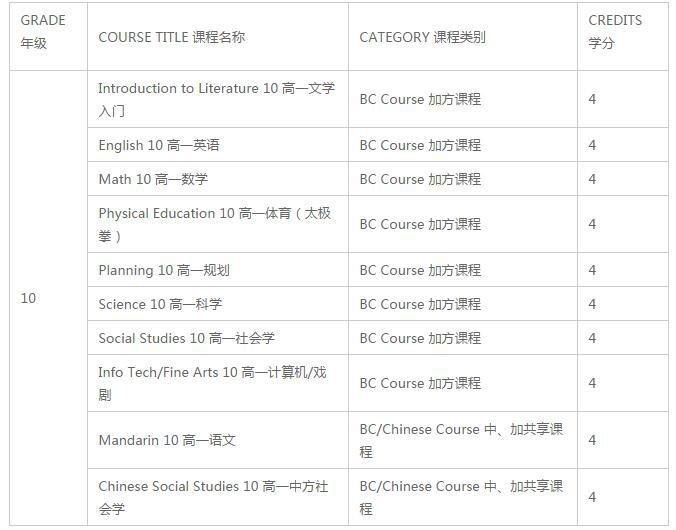 | GRADE 年级 | COURSE TITLE 课程名称 | CATEGORY 课程类别 | CREDITS 学分 |
|---|---|---|---|
| 10 | Introduction to Literature 10 高一文学入门 | BC Course 加方课程 | 4 |
| | English 10 高一英语 | BC Course 加方课程 | 4 |
| | Math 10 高一数学 | BC Course 加方课程 | 4 |
| | Physical Education 10 高一体育（太极拳） | BC Course 加方课程 | 4 |
| | Planning 10 高一规划 | BC Course 加方课程 | 4 |
| | Science 10 高一科学 | BC Course 加方课程 | 4 |
| | Social Studies 10 高一社会学 | BC Course 加方课程 | 4 |
| | Info Tech/Fine Arts 10 高一计算机/戏剧 | BC Course 加方课程 | 4 |
| | Mandarin 10 高一语文 | BC/Chinese Course 中、加共享课程 | 4 |
| | Chinese Social Studies 10 高一中方社会学 | BC/Chinese Course 中、加共享课程 | 4 |